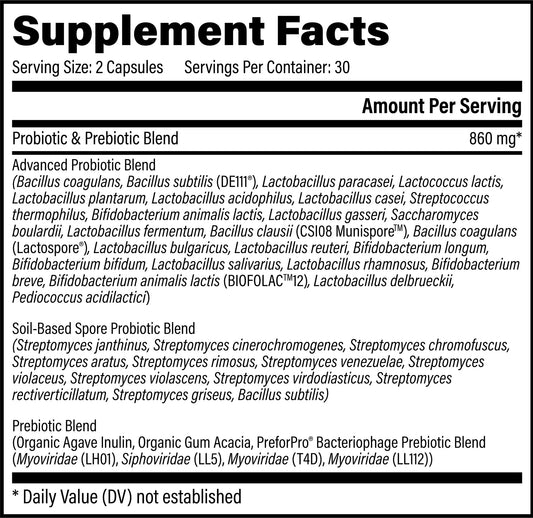 Supplement Facts

Serving Size: 2 Capsules Servings Per Container: 30

Amount Per Serving

Probiotic & Prebiotic Blend 860 mg*

Advanced Probiotic Blend
(Bacillus coagulans, Bacillus subtilis (DE111®), Lactobacillus paracasei, Lactococcus lactis, Lactobacillus plantarum, Lactobacillus acidophilus, Lactobacillus casei, Streptococcus thermophilus, Bifidobacterium animalis lactis, Lactobacillus gasseri, Saccharomyces boulardii, Lactobacillus fermentum, Bacillus clausii (CSI08 Munispore™), Bacillus coagulans (Lactospore®), Lactobacillus bulgaricus, Lactobacillus reuteri, Bifidobacterium longum, Bifidobacterium bifidum, Lactobacillus salivarius, Lactobacillus rhamnosus, Bifidobacterium breve, Bifidobacterium animalis lactis (BIOFOLAC™12), Lactobacillus delbrueckii, Pediococcus acidilactici)

Soil-Based Spore Probiotic Blend
(Streptomyces janthinus, Streptomyces cinerochromogenes, Streptomyces chromofuscus, Streptomyces aratus, Streptomyces rimosus, Streptomyces venezuelae, Streptomyces violaceus, Streptomyces violascens, Streptomyces virdodiasticus, Streptomyces rectiverticillatum, Streptomyces griseus, Bacillus subtilis)

Prebiotic Blend
(Organic Agave Inulin, Organic Gum Acacia, PreforPro® Bacteriophage Prebiotic Blend (Myoviridae (LH01), Siphoviridae (LL5), Myoviridae (T4D), Myoviridae (LL112))

* Daily Value (DV) not established